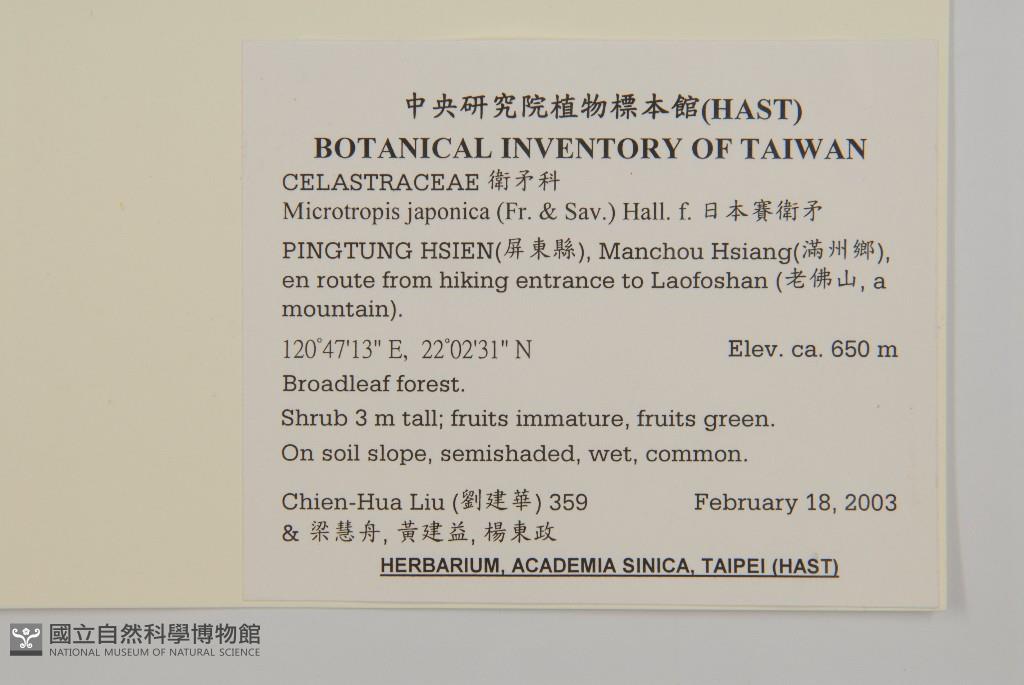 中央研究院植物標本館(HAST)
BOTANICAL INVENTORY OF TAIWAN

CELASTRACEAE 衛矛科
Microtropis japonica (Fr. & Sav.) Hall. f. 日本賽衛矛

PINGTUNG HSIEN(屏東縣), Manchou Hsiang(滿州鄉), en route from hiking entrance to Laofoshan (老佛山, a mountain).

120°47'13" E, 22°02'31" N Elev. ca. 650 m

Broadleaf forest.

Shrub 3 m tall; fruits immature, fruits green.

On soil slope, semishaded, wet, common.

Chien-Hua Liu (劉建華) 359 February 18, 2003
& 梁慧舟, 黃建益, 楊東政

HERBARIUM, ACADEMIA SINICA, TAIPEI (HAST)

國立自然科學博物館
NATIONAL MUSEUM OF NATURAL SCIENCE